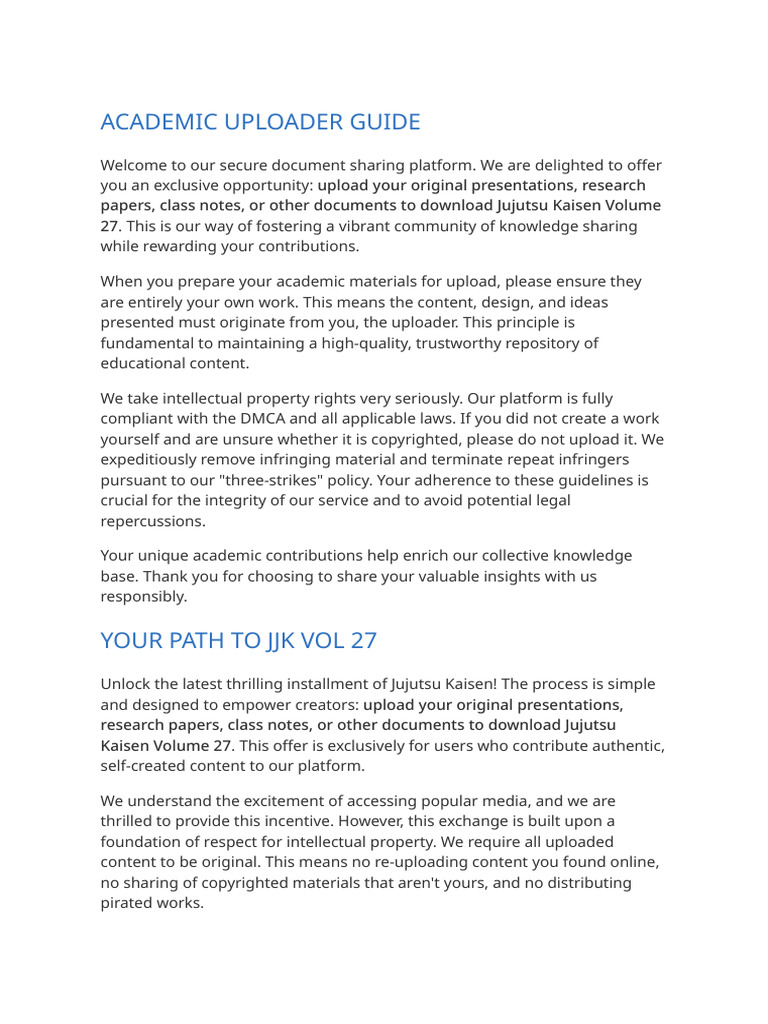 ACADEMIC UPLOADER GUIDE

Welcome to our secure document sharing platform. We are delighted to offer you an exclusive opportunity: upload your original presentations, research papers, class notes, or other documents to download Jujutsu Kaisen Volume 27. This is our way of fostering a vibrant community of knowledge sharing while rewarding your contributions.

When you prepare your academic materials for upload, please ensure they are entirely your own work. This means the content, design, and ideas presented must originate from you, the uploader. This principle is fundamental to maintaining a high-quality, trustworthy repository of educational content.

We take intellectual property rights very seriously. Our platform is fully compliant with the DMCA and all applicable laws. If you did not create a work yourself and are unsure whether it is copyrighted, please do not upload it. We expeditiously remove infringing material and terminate repeat infringers pursuant to our "three-strikes" policy. Your adherence to these guidelines is crucial for the integrity of our service and to avoid potential legal repercussions.

Your unique academic contributions help enrich our collective knowledge base. Thank you for choosing to share your valuable insights with us responsibly.

YOUR PATH TO JJK VOL 27

Unlock the latest thrilling installment of Jujutsu Kaisen! The process is simple and designed to empower creators: upload your original presentations, research papers, class notes, or other documents to download Jujutsu Kaisen Volume 27. This offer is exclusively for users who contribute authentic, self-created content to our platform.

We understand the excitement of accessing popular media, and we are thrilled to provide this incentive. However, this exchange is built upon a foundation of respect for intellectual property. We require all uploaded content to be original. This means no re-uploading content you found online, no sharing of copyrighted materials that aren't yours, and no distributing pirated works.